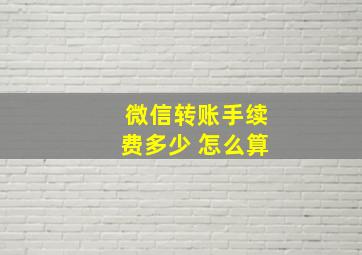 微信转账手续费多少 怎么算